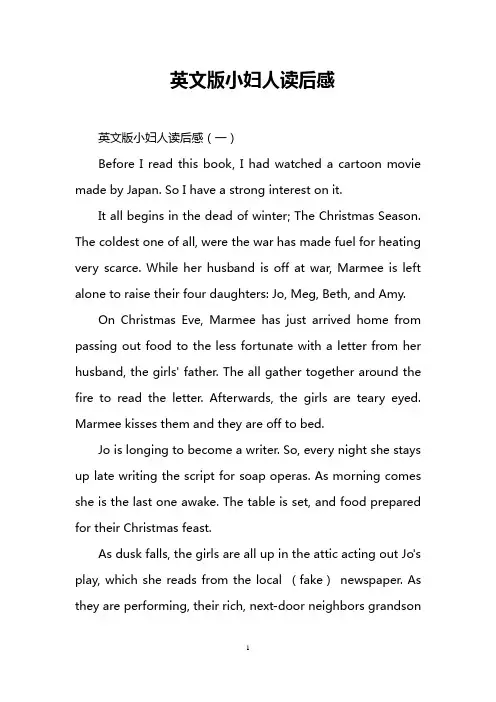 英文版小妇人读后感

英文版小妇人读后感（一）

Before I read this book, I had watched a cartoon movie made by Japan. So I have a strong interest on it.

It all begins in the dead of winter; The Christmas Season. The coldest one of all, were the war has made fuel for heating very scarce. While her husband is off at war, Marmee is left alone to raise their four daughters: Jo, Meg, Beth, and Amy.

On Christmas Eve, Marmee has just arrived home from passing out food to the less fortunate with a letter from her husband, the girls' father. The all gather together around the fire to read the letter. Afterwards, the girls are teary eyed. Marmee kisses them and they are off to bed.

Jo is longing to become a writer. So, every night she stays up late writing the script for soap operas. As morning comes she is the last one awake. The table is set, and food prepared for their Christmas feast.

As dusk falls, the girls are all up in the attic acting out Jo's play, which she reads from the local （fake） newspaper. As they are performing, their rich, next-door neighbors grandson

1